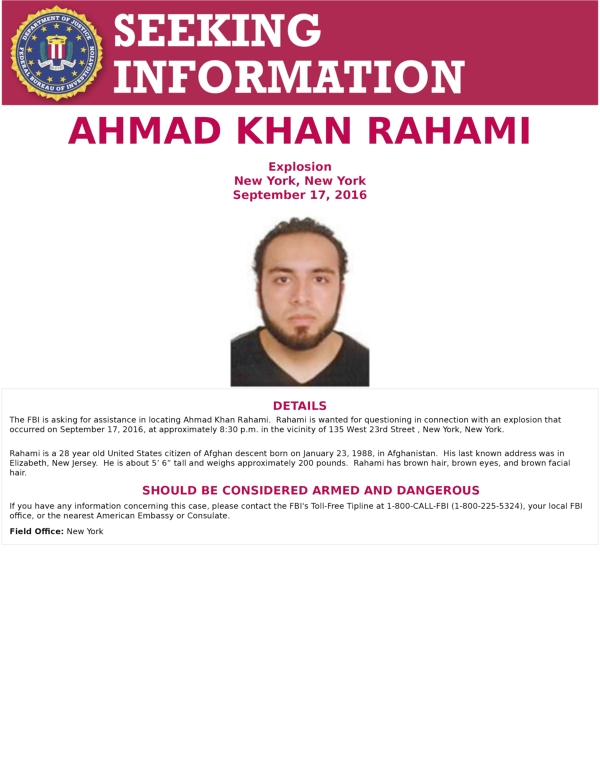 DEPARTMENT OF JUSTICE
FEDERAL BUREAU OF INVESTIGATION

SEEKING INFORMATION

AHMAD KHAN RAHAMI

Explosion
New York, New York
September 17, 2016

DETAILS

The FBI is asking for assistance in locating Ahmad Khan Rahami. Rahami is wanted for questioning in connection with an explosion that occurred on September 17, 2016, at approximately 8:30 p.m. in the vicinity of 135 West 23rd Street , New York, New York.

Rahami is a 28 year old United States citizen of Afghan descent born on January 23, 1988, in Afghanistan. His last known address was in Elizabeth, New Jersey. He is about 5' 6" tall and weighs approximately 200 pounds. Rahami has brown hair, brown eyes, and brown facial hair.

SHOULD BE CONSIDERED ARMED AND DANGEROUS

If you have any information concerning this case, please contact the FBI's Toll-Free Tipline at 1-800-CALL-FBI (1-800-225-5324), your local FBI office, or the nearest American Embassy or Consulate.

Field Office: New York